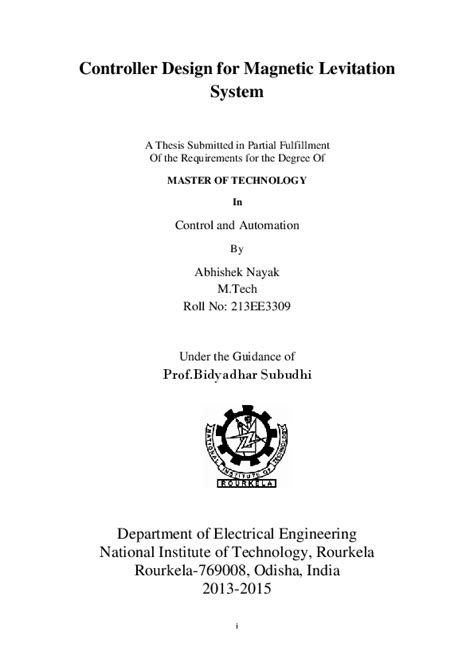 Controller Design for Magnetic Levitation System

A Thesis Submitted in Partial Fulfillment
Of the Requirements for the Degree Of

MASTER OF TECHNOLOGY

In

Control and Automation

By

Abhishek Nayak
M.Tech
Roll No: 213EE3309

Under the Guidance of
Prof.Bidyadhar Subudhi

NATIONAL INSTITUTE OF TECHNOLOGY
ROURKELA

Department of Electrical Engineering
National Institute of Technology, Rourkela
Rourkela-769008, Odisha, India
2013-2015

i